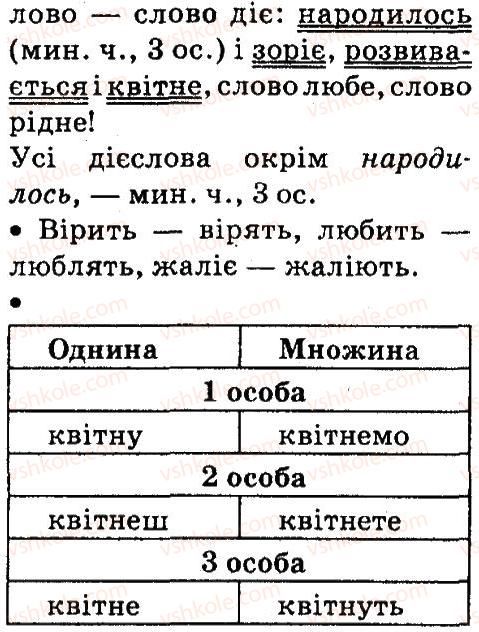 лово — слово діє: народилось (мин. ч., 3 ос.) і зоріє, розвивається і квітне, слово любе, слово рідне!
Усі дієслова окрім народилось, — мин. ч., 3 ос.
• Вірить — вірять, любить — люблять, жаліє — жаліють.
•

| Однина | Множина |
|---|---|
| 1 особа | |
| квітну | квітнемо |
| 2 особа | |
| квітнеш | квітнете |
| 3 особа | |
| квітне | квітнуть |

vshkole.com